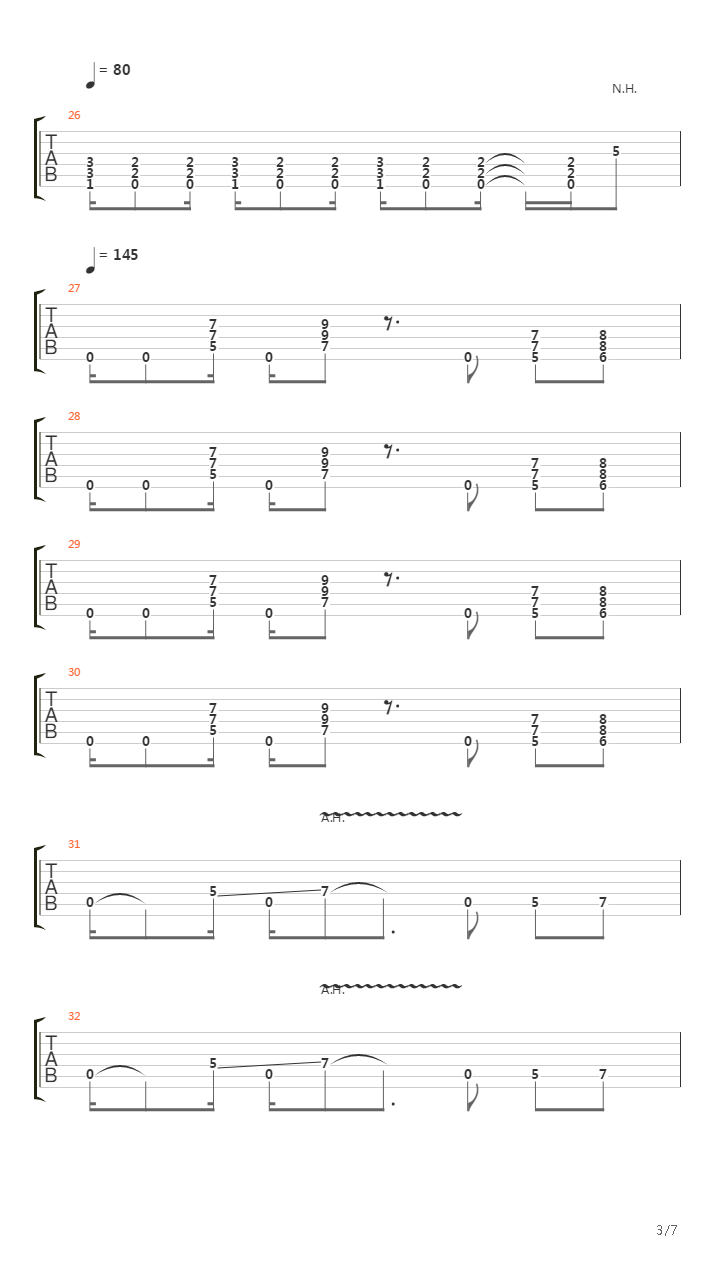 = 80

N.H.

26

T
A
B

3 3 1 2 2 0 2 2 0 3 3 1 2 2 0 2 2 0 3 3 1 2 2 0 2 2 0 2 2 0 5

= 145

27

T
A
B

0 0 7 7 5 0 9 9 7 0 7 7 5 8 8 6

28

T
A
B

0 0 7 7 5 0 9 9 7 0 7 7 5 8 8 6

29

T
A
B

0 0 7 7 5 0 9 9 7 0 7 7 5 8 8 6

30

T
A
B

0 0 7 7 5 0 9 9 7 0 7 7 5 8 8 6

A.H.

31

T
A
B

0 5 0 7 0 5 7

A.H.

32

T
A
B

0 5 0 7 0 5 7

3/7